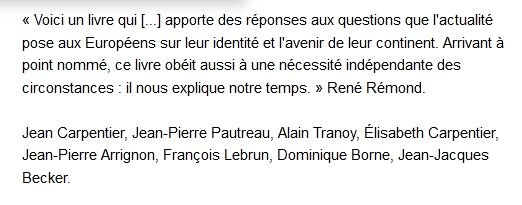 « Voici un livre qui [...] apporte des réponses aux questions que l'actualité pose aux Européens sur leur identité et l'avenir de leur continent. Arrivant à point nommé, ce livre obéit aussi à une nécessité indépendante des circonstances : il nous explique notre temps. » René Rémond.

Jean Carpentier, Jean-Pierre Pautreau, Alain Tranoy, Élisabeth Carpentier, Jean-Pierre Arrignon, François Lebrun, Dominique Borne, Jean-Jacques Becker.